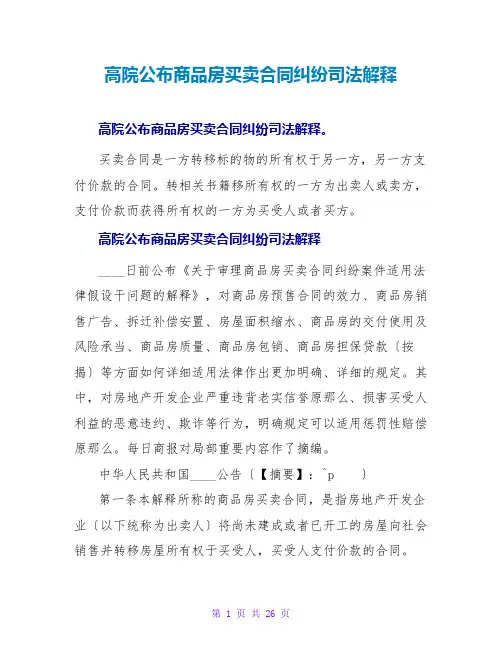 高院公布商品房买卖合同纠纷司法解释

高院公布商品房买卖合同纠纷司法解释。

买卖合同是一方转移标的物的所有权于另一方，另一方支付价款的合同。转相关书籍移所有权的一方为出卖人或卖方，支付价款而获得所有权的一方为买受人或者买方。

高院公布商品房买卖合同纠纷司法解释

____日前公布《关于审理商品房买卖合同纠纷案件适用法律假设干问题的解释》，对商品房预售合同的效力、商品房销售广告、拆迁补偿安置、房屋面积缩水、商品房的交付使用及风险承当、商品房质量、商品房包销、商品房担保贷款〔按揭〕等方面如何详细适用法律作出更加明确、详细的规定。其中，对房地产开发企业严重违背老实信誉原那么、损害买受人利益的恶意违约、欺诈等行为，明确规定可以适用惩罚性赔偿原那么。每日商报对局部重要内容作了摘编。

中华人民共和国____公告〔【摘要】：^p 〕

第一条本解释所称的商品房买卖合同，是指房地产开发企业〔以下统称为出卖人〕将尚未建成或者已开工的房屋向社会销售并转移房屋所有权于买受人，买受人支付价款的合同。

第 1 页 共 26 页